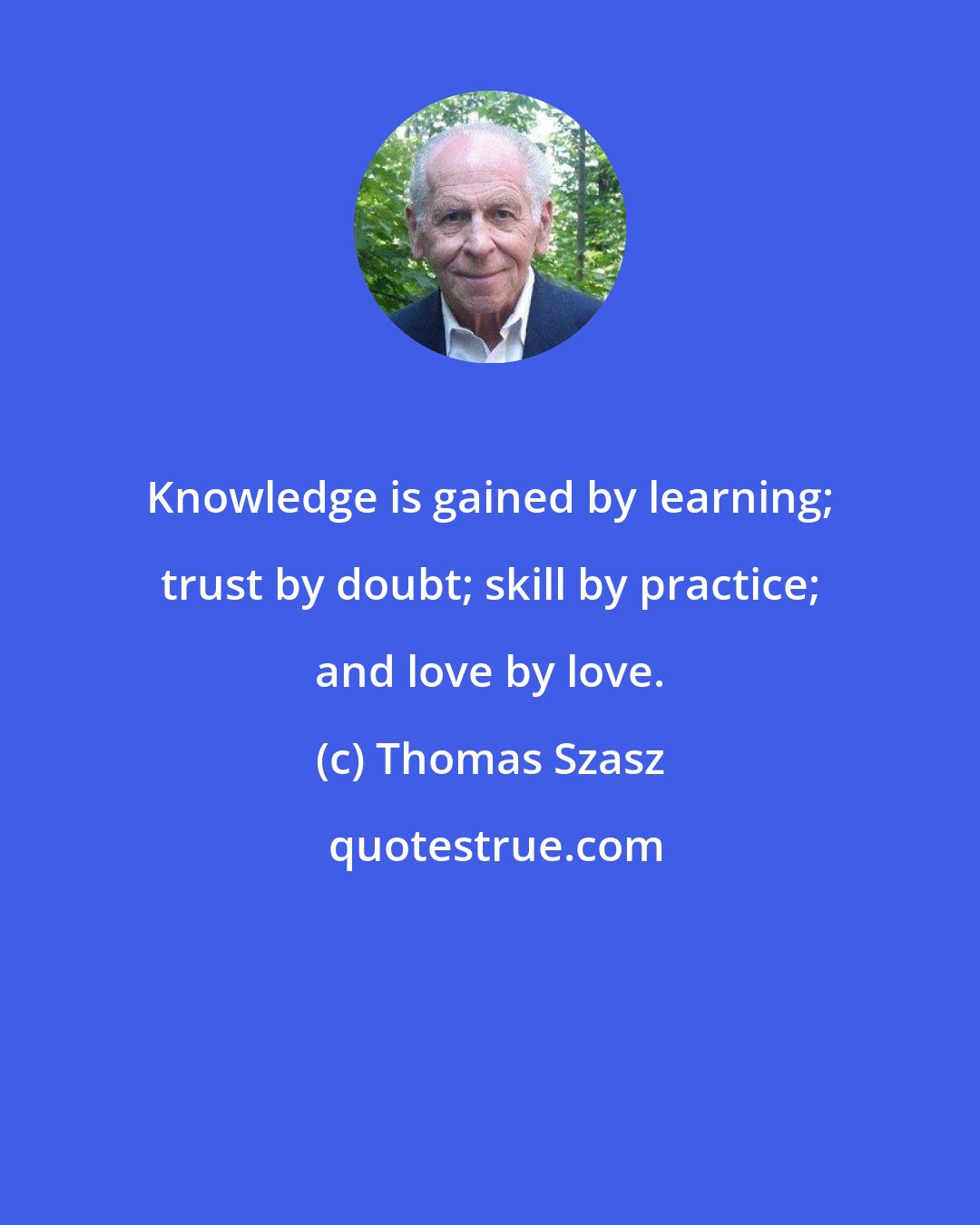 Knowledge is gained by learning; trust by doubt; skill by practice; and love by love.

(c) Thomas Szasz

quotestrue.com